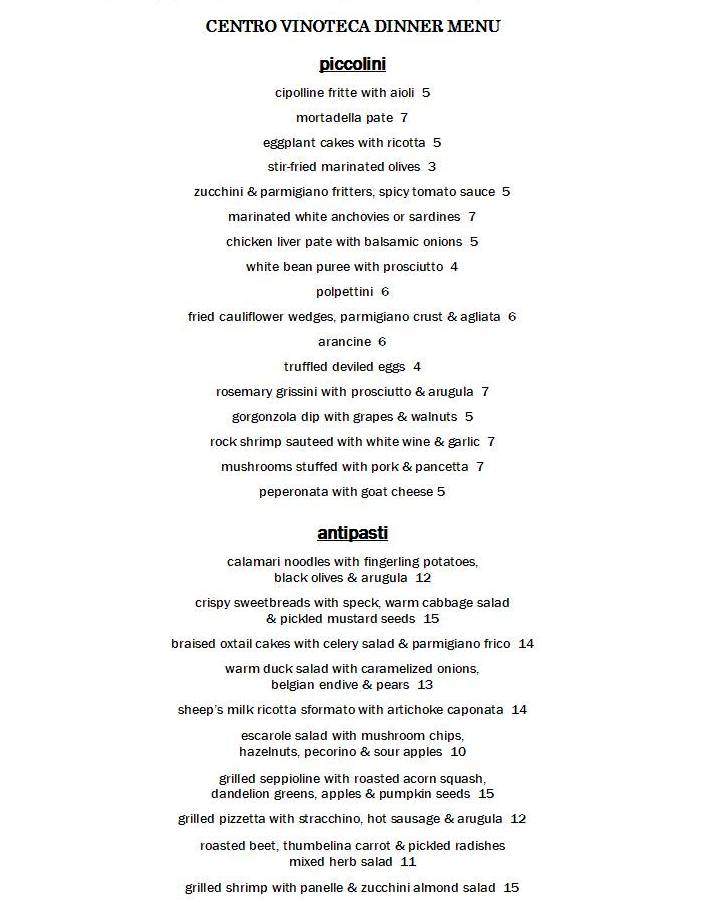 CENTRO VINOTECA DINNER MENU

piccolini

cipolline fritte with aioli 5

mortadella pate 7

eggplant cakes with ricotta 5

stir-fried marinated olives 3

zucchini & parmigiano fritters, spicy tomato sauce 5

marinated white anchovies or sardines 7

chicken liver pate with balsamic onions 5

white bean puree with prosciutto 4

polpettini 6

fried cauliflower wedges, parmigiano crust & agliata 6

arancine 6

truffled deviled eggs 4

rosemary grissini with prosciutto & arugula 7

gorgonzola dip with grapes & walnuts 5

rock shrimp sauteed with white wine & garlic 7

mushrooms stuffed with pork & pancetta 7

peperonata with goat cheese 5

antipasti

calamari noodles with fingerling potatoes, black olives & arugula 12

crispy sweetbreads with speck, warm cabbage salad & pickled mustard seeds 15

braised oxtail cakes with celery salad & parmigiano frico 14

warm duck salad with caramelized onions, belgian endive & pears 13

sheep's milk ricotta sformato with artichoke caponata 14

escarole salad with mushroom chips, hazelnuts, pecorino & sour apples 10

grilled seppioline with roasted acorn squash, dandelion greens, apples & pumpkin seeds 15

grilled pizzetta with stracchino, hot sausage & arugula 12

roasted beet, thumbelina carrot & pickled radishes mixed herb salad 11

grilled shrimp with panelle & zucchini almond salad 15